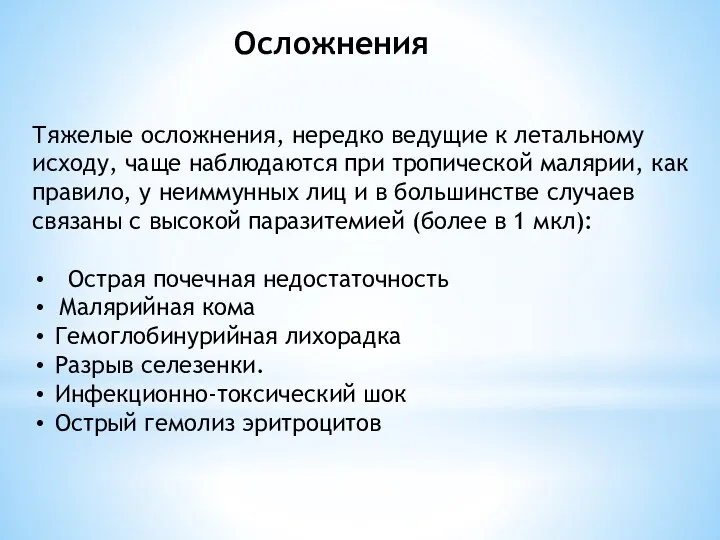 Осложнения

Тяжелые осложнения, нередко ведущие к летальному исходу, чаще наблюдаются при тропической малярии, как правило, у неиммунных лиц и в большинстве случаев связаны с высокой паразитемией (более в 1 мкл):

• Острая почечная недостаточность
• Малярийная кома
• Гемоглобинурийная лихорадка
• Разрыв селезенки.
• Инфекционно-токсический шок
• Острый гемолиз эритроцитов